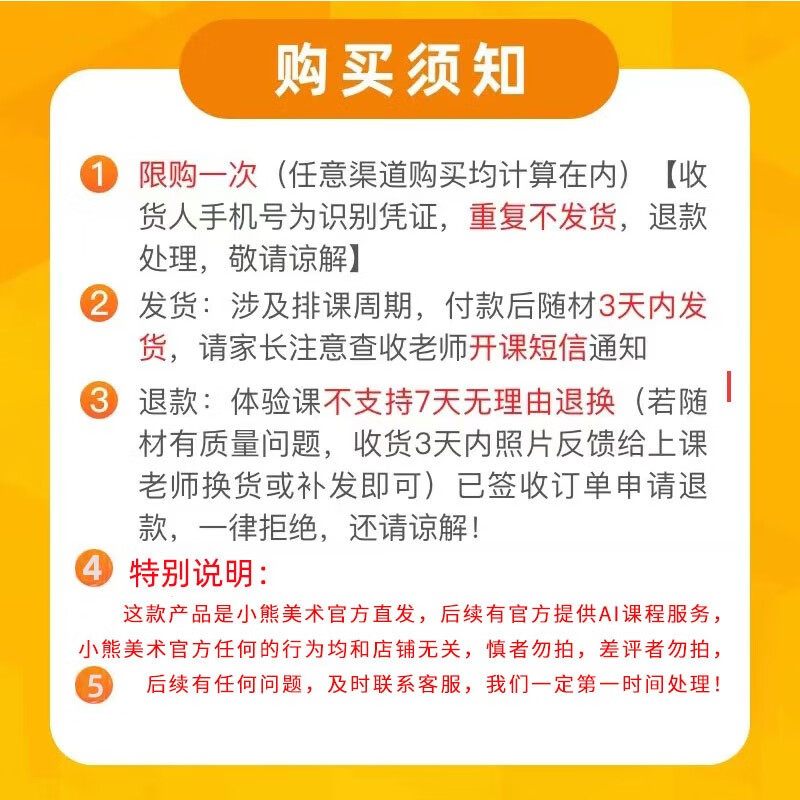 购买须知

1 限购一次（任意渠道购买均计算在内）【收货人手机号为识别凭证，重复不发货，退款处理，敬请谅解】

2 发货：涉及排课周期，付款后随材3天内发货，请家长注意查收老师开课短信通知

3 退款：体验课不支持7天无理由退换（若随材有质量问题，收货3天内照片反馈给上课老师换货或补发即可）已签收订单申请退款，一律拒绝，还请谅解！

4 特别说明：

这款产品是小熊美术官方直发，后续有官方提供AI课程服务，小熊美术官方任何的行为均和店铺无关，慎者勿拍，差评者勿拍，

5 后续有任何问题，及时联系客服，我们一定第一时间处理！